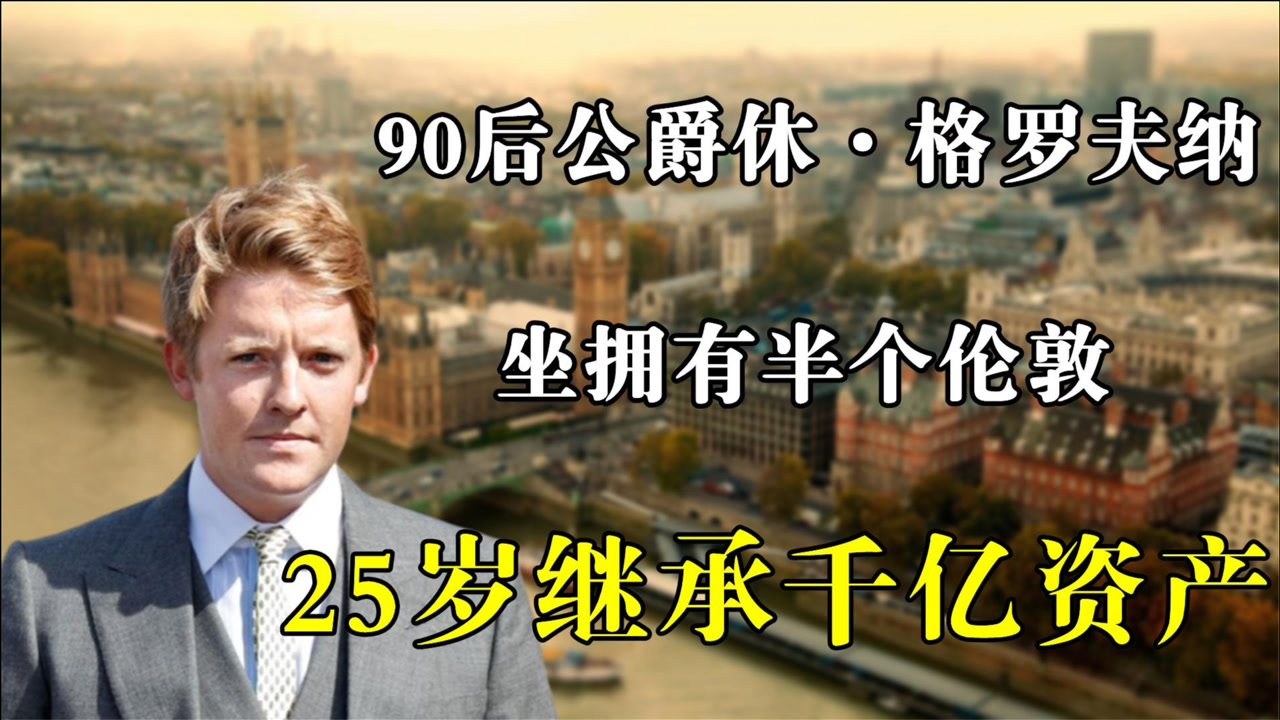 90后公爵休·格罗夫纳

坐拥有半个伦敦

25岁继承千亿资产